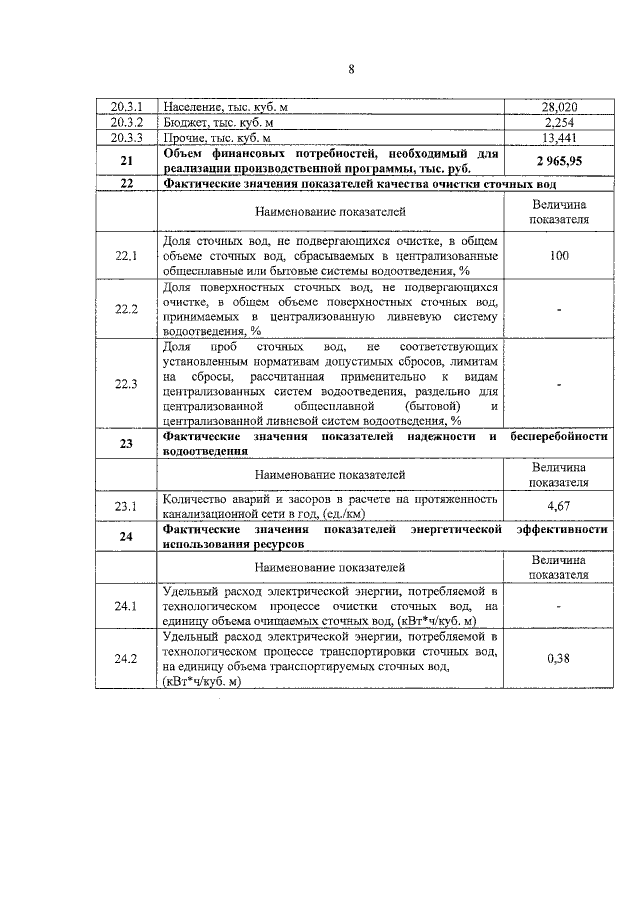 8

| | | |
|---|---|---|
| 20.3.1 | Население, тыс. куб. м | 28,020 |
| 20.3.2 | Бюджет, тыс. куб. м | 2,254 |
| 20.3.3 | Прочие, тыс. куб. м | 13,441 |
| **21** | **Объем финансовых потребностей, необходимый для реализации производственной программы, тыс. руб.** | **2 965,95** |
| **22** | **Фактические значения показателей качества очистки сточных вод** | |
| | Наименование показателей | Величина показателя |
| 22.1 | Доля сточных вод, не подвергающихся очистке, в общем объеме сточных вод, сбрасываемых в централизованные общесплавные или бытовые системы водоотведения, % | 100 |
| 22.2 | Доля поверхностных сточных вод, не подвергающихся очистке, в общем объеме поверхностных сточных вод, принимаемых в централизованную ливневую систему водоотведения, % | - |
| 22.3 | Доля проб сточных вод, не соответствующих установленным нормативам допустимых сбросов, лимитам на сбросы, рассчитанная применительно к видам централизованных систем водоотведения, раздельно для централизованной общесплавной (бытовой) и централизованной ливневой систем водоотведения, % | - |
| **23** | **Фактические значения показателей надежности и бесперебойности водоотведения** | |
| | Наименование показателей | Величина показателя |
| 23.1 | Количество аварий и засоров в расчете на протяженность канализационной сети в год, (ед./км) | 4,67 |
| **24** | **Фактические значения показателей энергетической эффективности использования ресурсов** | |
| | Наименование показателей | Величина показателя |
| 24.1 | Удельный расход электрической энергии, потребляемой в технологическом процессе очистки сточных вод, на единицу объема очищаемых сточных вод, (кВт*ч/куб. м) | - |
| 24.2 | Удельный расход электрической энергии, потребляемой в технологическом процессе транспортировки сточных вод, на единицу объема транспортируемых сточных вод, (кВт*ч/куб. м) | 0,38 |